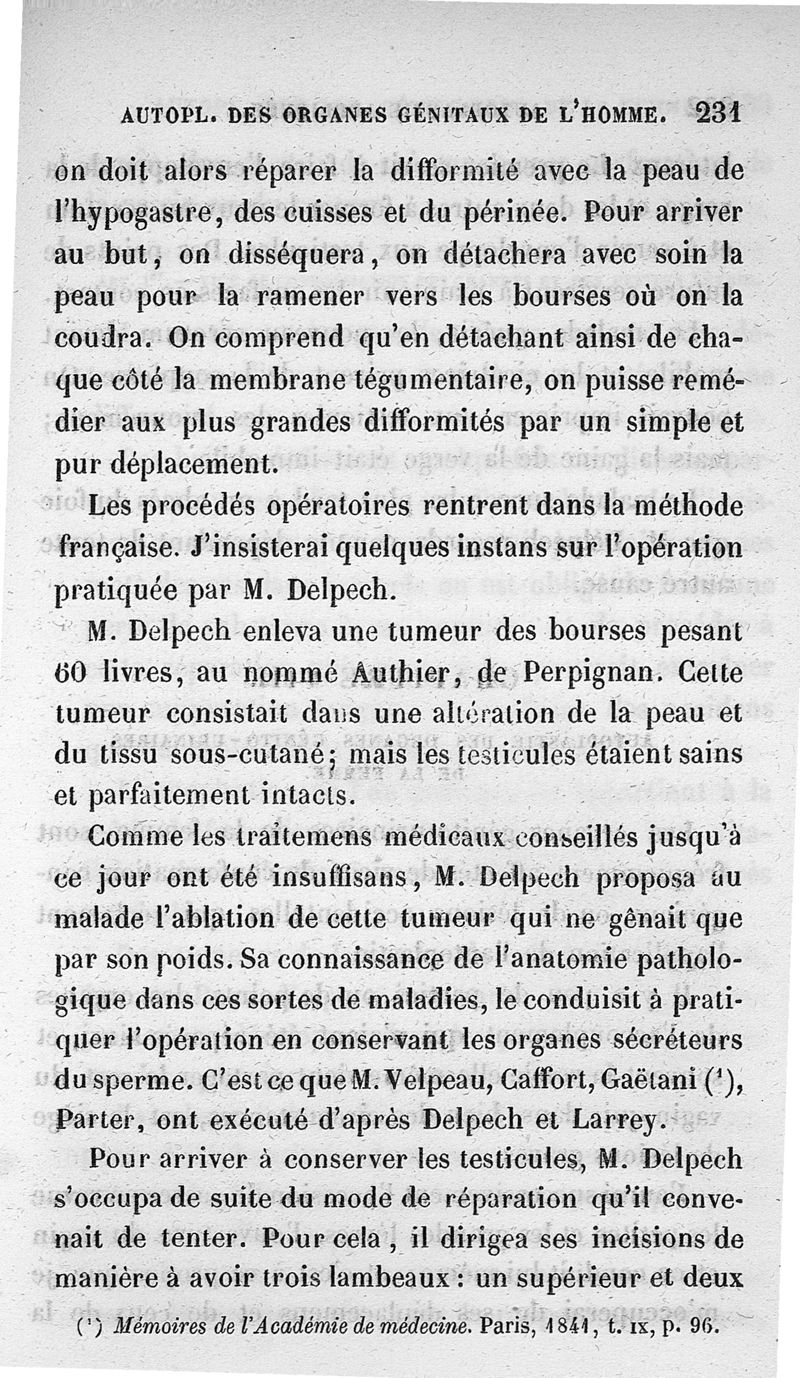 AUTOPL. DES ORGANES GÉNITAUX DE L'HOMME. 231

on doit alors réparer la difformité avec la peau de l'hypogastre, des cuisses et du périnée. Pour arriver au but, on disséquera, on détachera avec soin la peau pour la ramener vers les bourses où on la coudra. On comprend qu'en détachant ainsi de chaque côté la membrane tégumentaire, on puisse remédier aux plus grandes difformités par un simple et pur déplacement.

Les procédés opératoires rentrent dans la méthode française. J'insisterai quelques instans sur l'opération pratiquée par M. Delpech.

M. Delpech enleva une tumeur des bourses pesant 60 livres, au nommé Authier, de Perpignan. Cette tumeur consistait dans une altération de la peau et du tissu sous-cutané; mais les testicules étaient sains et parfaitement intacts.

Comme les traitemens médicaux conseillés jusqu'à ce jour ont été insuffisans, M. Delpech proposa au malade l'ablation de cette tumeur qui ne gênait que par son poids. Sa connaissance de l'anatomie pathologique dans ces sortes de maladies, le conduisit à pratiquer l'opération en conservant les organes sécréteurs du sperme. C'est ce que M. Velpeau, Caffort, Gaëtani ($^1$), Parter, ont exécuté d'après Delpech et Larrey.

Pour arriver à conserver les testicules, M. Delpech s'occupa de suite du mode de réparation qu'il convenait de tenter. Pour cela, il dirigea ses incisions de manière à avoir trois lambeaux : un supérieur et deux

($^1$) Mémoires de l'Académie de médecine. Paris, 1841, t. IX, p. 96.